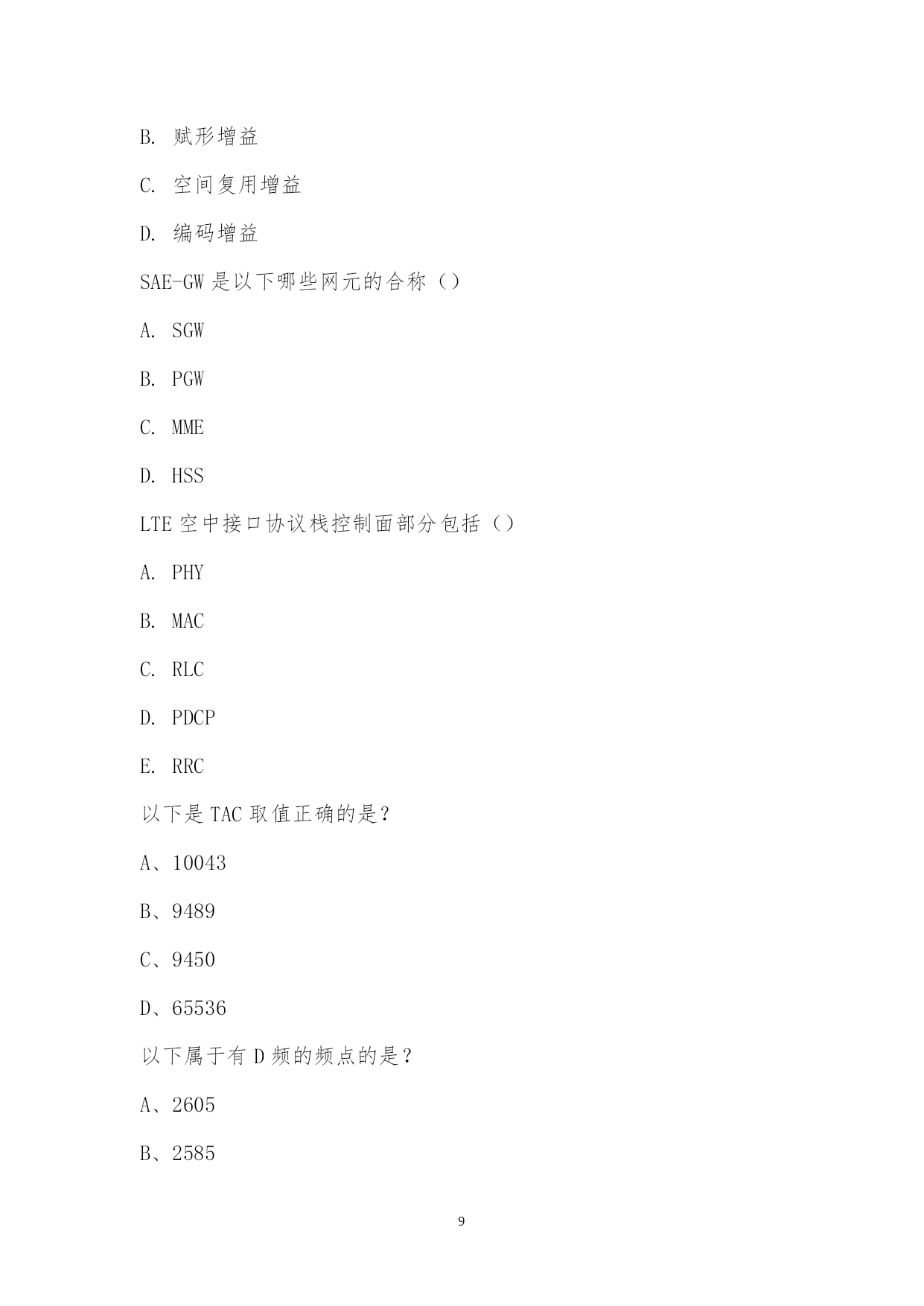 B. 赋形增益

C. 空间复用增益

D. 编码增益

SAE-GW 是以下哪些网元的合称（）

A. SGW

B. PGW

C. MME

D. HSS

LTE 空中接口协议栈控制面部分包括（）

A. PHY

B. MAC

C. RLC

D. PDCP

E. RRC

以下是 TAC 取值正确的是？

A、10043

B、9489

C、9450

D、65536

以下属于有 D 频的频点的是？

A、2605

B、2585

9